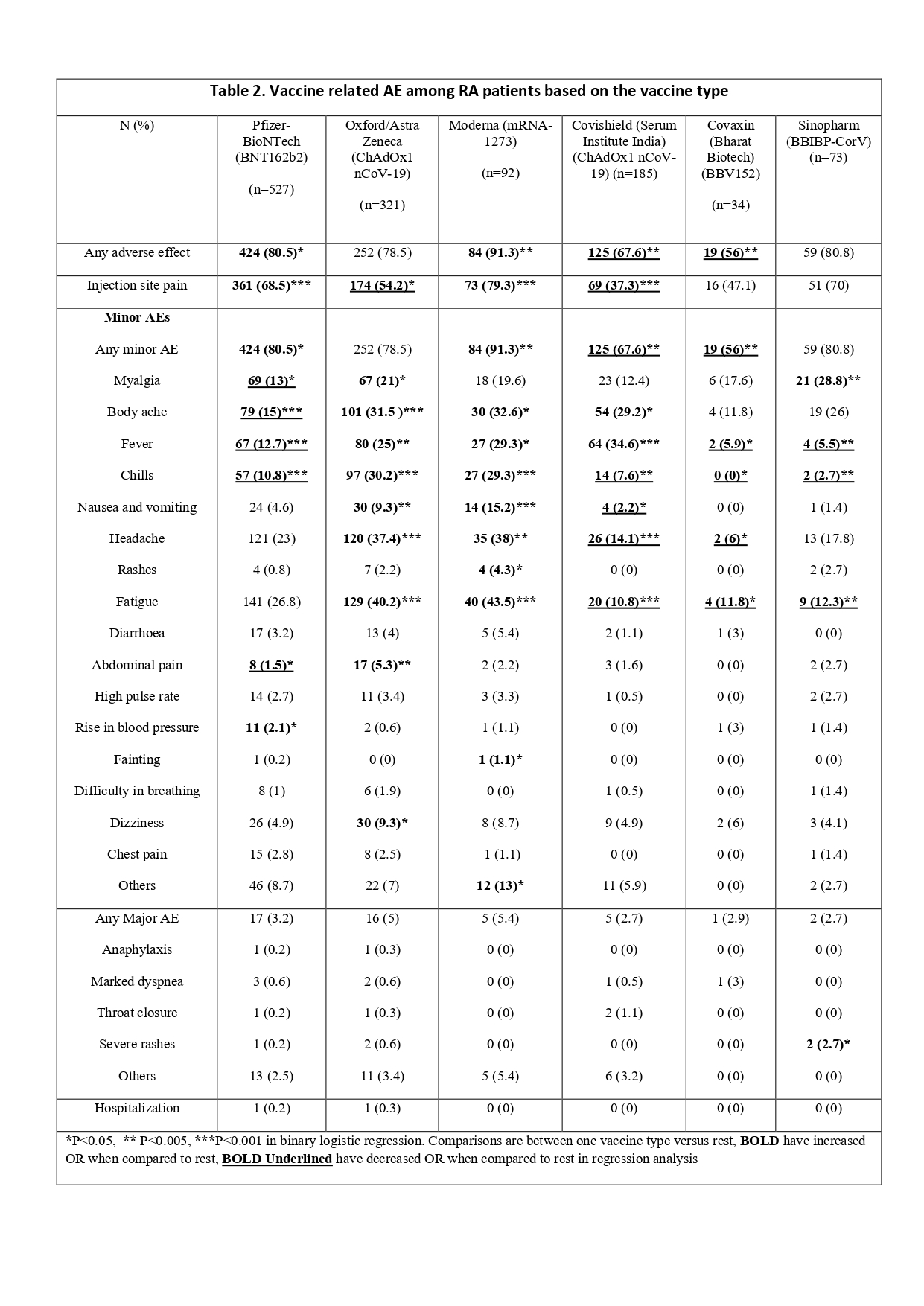 Table 2. Vaccine related AE among RA patients based on the vaccine type

| N (%) | Pfizer-BioNTech (BNT162b2) (n=527) | Oxford/Astra Zeneca (ChAdOx1 nCoV-19) (n=321) | Moderna (mRNA-1273) (n=92) | Covishield (Serum Institute India) (ChAdOx1 nCoV-19) (n=185) | Covaxin (Bharat Biotech) (BBV152) (n=34) | Sinopharm (BBIBP-CorV) (n=73) |
|---|---|---|---|---|---|---|
| Any adverse effect | 424 (80.5)* | 252 (78.5) | 84 (91.3)** | 125 (67.6)** | 19 (56)** | 59 (80.8) |
| Injection site pain | 361 (68.5)*** | 174 (54.2)* | 73 (79.3)*** | 69 (37.3)*** | 16 (47.1) | 51 (70) |
| Minor AEs | | | | | | |
| Any minor AE | 424 (80.5)* | 252 (78.5) | 84 (91.3)** | 125 (67.6)** | 19 (56)** | 59 (80.8) |
| Myalgia | 69 (13)* | 67 (21)* | 18 (19.6) | 23 (12.4) | 6 (17.6) | 21 (28.8)** |
| Body ache | 79 (15)*** | 101 (31.5 )*** | 30 (32.6)* | 54 (29.2)* | 4 (11.8) | 19 (26) |
| Fever | 67 (12.7)*** | 80 (25)** | 27 (29.3)* | 64 (34.6)*** | 2 (5.9)* | 4 (5.5)** |
| Chills | 57 (10.8)*** | 97 (30.2)*** | 27 (29.3)*** | 14 (7.6)** | 0 (0)* | 2 (2.7)** |
| Nausea and vomiting | 24 (4.6) | 30 (9.3)** | 14 (15.2)*** | 4 (2.2)* | 0 (0) | 1 (1.4) |
| Headache | 121 (23) | 120 (37.4)*** | 35 (38)** | 26 (14.1)*** | 2 (6)* | 13 (17.8) |
| Rashes | 4 (0.8) | 7 (2.2) | 4 (4.3)* | 0 (0) | 0 (0) | 2 (2.7) |
| Fatigue | 141 (26.8) | 129 (40.2)*** | 40 (43.5)*** | 20 (10.8)*** | 4 (11.8)* | 9 (12.3)** |
| Diarrhoea | 17 (3.2) | 13 (4) | 5 (5.4) | 2 (1.1) | 1 (3) | 0 (0) |
| Abdominal pain | 8 (1.5)* | 17 (5.3)** | 2 (2.2) | 3 (1.6) | 0 (0) | 2 (2.7) |
| High pulse rate | 14 (2.7) | 11 (3.4) | 3 (3.3) | 1 (0.5) | 0 (0) | 2 (2.7) |
| Rise in blood pressure | 11 (2.1)* | 2 (0.6) | 1 (1.1) | 0 (0) | 1 (3) | 1 (1.4) |
| Fainting | 1 (0.2) | 0 (0) | 1 (1.1)* | 0 (0) | 0 (0) | 0 (0) |
| Difficulty in breathing | 8 (1) | 6 (1.9) | 0 (0) | 1 (0.5) | 0 (0) | 1 (1.4) |
| Dizziness | 26 (4.9) | 30 (9.3)* | 8 (8.7) | 9 (4.9) | 2 (6) | 3 (4.1) |
| Chest pain | 15 (2.8) | 8 (2.5) | 1 (1.1) | 0 (0) | 0 (0) | 1 (1.4) |
| Others | 46 (8.7) | 22 (7) | 12 (13)* | 11 (5.9) | 0 (0) | 2 (2.7) |
| Any Major AE | 17 (3.2) | 16 (5) | 5 (5.4) | 5 (2.7) | 1 (2.9) | 2 (2.7) |
| Anaphylaxis | 1 (0.2) | 1 (0.3) | 0 (0) | 0 (0) | 0 (0) | 0 (0) |
| Marked dyspnea | 3 (0.6) | 2 (0.6) | 0 (0) | 1 (0.5) | 1 (3) | 0 (0) |
| Throat closure | 1 (0.2) | 1 (0.3) | 0 (0) | 2 (1.1) | 0 (0) | 0 (0) |
| Severe rashes | 1 (0.2) | 2 (0.6) | 0 (0) | 0 (0) | 0 (0) | 2 (2.7)* |
| Others | 13 (2.5) | 11 (3.4) | 5 (5.4) | 6 (3.2) | 0 (0) | 0 (0) |
| Hospitalization | 1 (0.2) | 1 (0.3) | 0 (0) | 0 (0) | 0 (0) | 0 (0) |

*P<0.05, ** P<0.005, ***P<0.001 in binary logistic regression. Comparisons are between one vaccine type versus rest, BOLD have increased OR when compared to rest, BOLD Underlined have decreased OR when compared to rest in regression analysis